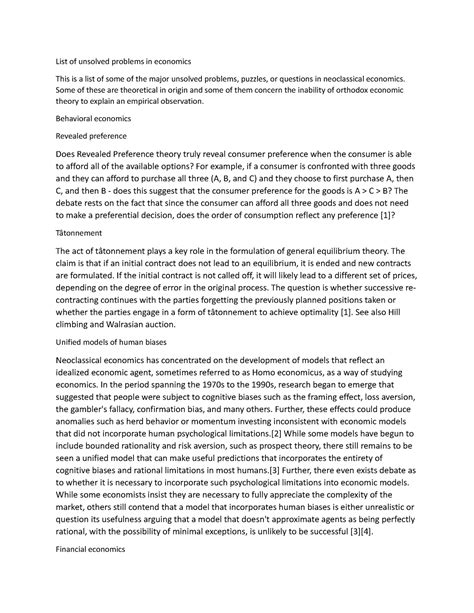 List of unsolved problems in economics

This is a list of some of the major unsolved problems, puzzles, or questions in neoclassical economics. Some of these are theoretical in origin and some of them concern the inability of orthodox economic theory to explain an empirical observation.

Behavioral economics

Revealed preference

Does Revealed Preference theory truly reveal consumer preference when the consumer is able to afford all of the available options? For example, if a consumer is confronted with three goods and they can afford to purchase all three (A, B, and C) and they choose to first purchase A, then C, and then B - does this suggest that the consumer preference for the goods is A > C > B? The debate rests on the fact that since the consumer can afford all three goods and does not need to make a preferential decision, does the order of consumption reflect any preference [1]?

Tâtonnement

The act of tâtonnement plays a key role in the formulation of general equilibrium theory. The claim is that if an initial contract does not lead to an equilibrium, it is ended and new contracts are formulated. If the initial contract is not called off, it will likely lead to a different set of prices, depending on the degree of error in the original process. The question is whether successive re-contracting continues with the parties forgetting the previously planned positions taken or whether the parties engage in a form of tâtonnement to achieve optimality [1]. See also Hill climbing and Walrasian auction.

Unified models of human biases

Neoclassical economics has concentrated on the development of models that reflect an idealized economic agent, sometimes referred to as Homo economicus, as a way of studying economics. In the period spanning the 1970s to the 1990s, research began to emerge that suggested that people were subject to cognitive biases such as the framing effect, loss aversion, the gambler's fallacy, confirmation bias, and many others. Further, these effects could produce anomalies such as herd behavior or momentum investing inconsistent with economic models that did not incorporate human psychological limitations.[2] While some models have begun to include bounded rationality and risk aversion, such as prospect theory, there still remains to be seen a unified model that can make useful predictions that incorporates the entirety of cognitive biases and rational limitations in most humans.[3] Further, there even exists debate as to whether it is necessary to incorporate such psychological limitations into economic models. While some economists insist they are necessary to fully appreciate the complexity of the market, others still contend that a model that incorporates human biases is either unrealistic or question its usefulness arguing that a model that doesn't approximate agents as being perfectly rational, with the possibility of minimal exceptions, is unlikely to be successful [3][4].

Financial economics